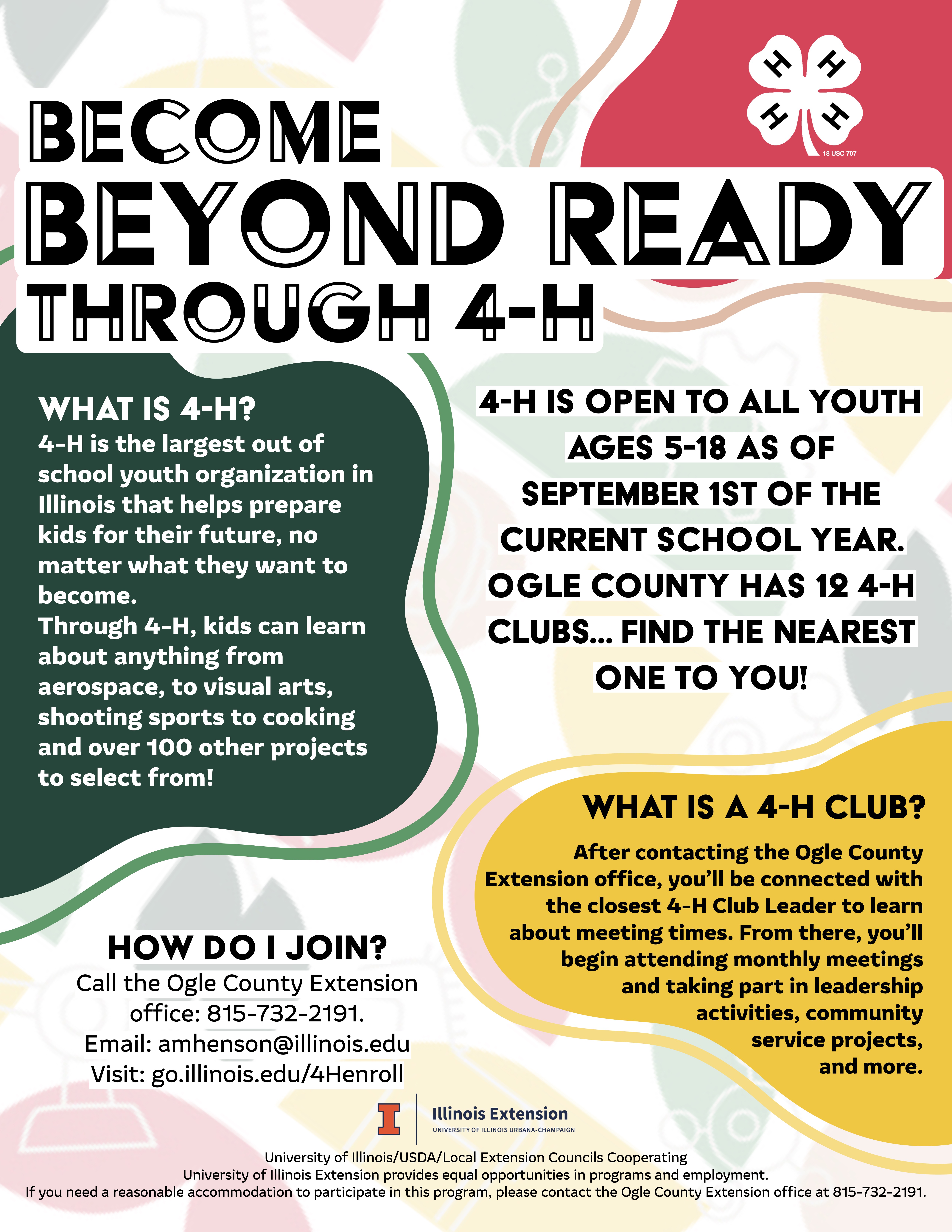 H H H H
18 USC 707

BECOME
BEYOND READY
THROUGH 4-H

WHAT IS 4-H?
4-H is the largest out of school youth organization in Illinois that helps prepare kids for their future, no matter what they want to become.
Through 4-H, kids can learn about anything from aerospace, to visual arts, shooting sports to cooking and over 100 other projects to select from!

4-H IS OPEN TO ALL YOUTH AGES 5-18 AS OF SEPTEMBER 1ST OF THE CURRENT SCHOOL YEAR. OGLE COUNTY HAS 12 4-H CLUBS... FIND THE NEAREST ONE TO YOU!

WHAT IS A 4-H CLUB?
After contacting the Ogle County Extension office, you'll be connected with the closest 4-H Club Leader to learn about meeting times. From there, you'll begin attending monthly meetings and taking part in leadership activities, community service projects, and more.

HOW DO I JOIN?
Call the Ogle County Extension office: 815-732-2191.
Email: amhenson@illinois.edu
Visit: go.illinois.edu/4Henroll

I Illinois Extension
UNIVERSITY OF ILLINOIS URBANA-CHAMPAIGN

University of Illinois/USDA/Local Extension Councils Cooperating
University of Illinois Extension provides equal opportunities in programs and employment.
If you need a reasonable accommodation to participate in this program, please contact the Ogle County Extension office at 815-732-2191.